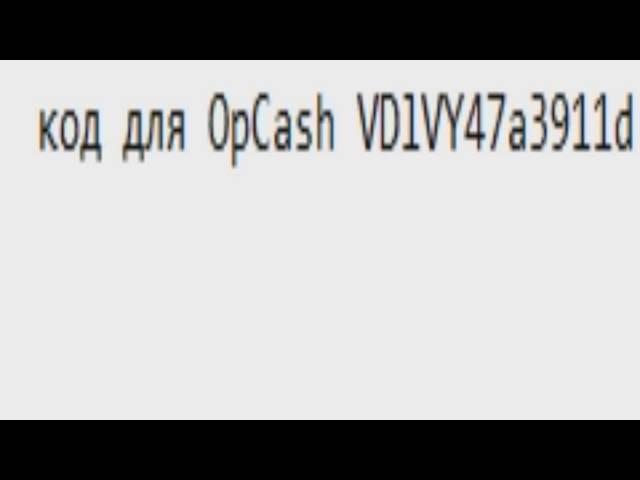 код для OpCash VD1VY47a3911d